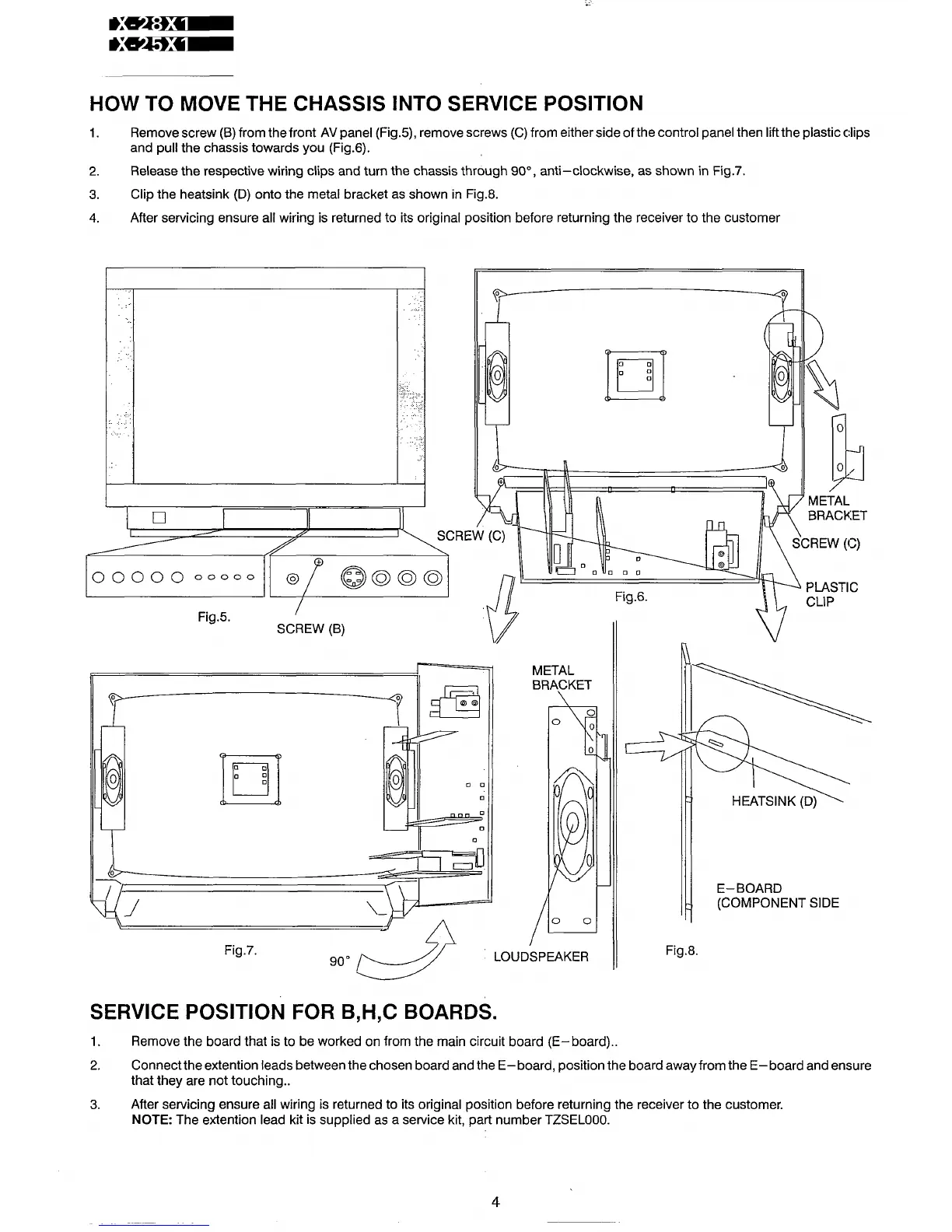 X-28X1
X-25X1

HOW TO MOVE THE CHASSIS INTO SERVICE POSITION

1. Remove screw (B) from the front AV panel (Fig.5), remove screws (C) from either side of the control panel then lift the plastic clips and pull the chassis towards you (Fig.6).

2. Release the respective wiring clips and turn the chassis through 90°, anti–clockwise, as shown in Fig.7.

3. Clip the heatsink (D) onto the metal bracket as shown in Fig.8.

4. After servicing ensure all wiring is returned to its original position before returning the receiver to the customer

Fig.5.
SCREW (B)
SCREW (C)
Fig.6.
METAL BRACKET
SCREW (C)
PLASTIC CLIP
Fig.7.
90°
METAL BRACKET
LOUDSPEAKER
HEATSINK (D)
E–BOARD (COMPONENT SIDE
Fig.8.

SERVICE POSITION FOR B,H,C BOARDS.

1. Remove the board that is to be worked on from the main circuit board (E–board)..

2. Connect the extention leads between the chosen board and the E–board, position the board away from the E–board and ensure that they are not touching..

3. After servicing ensure all wiring is returned to its original position before returning the receiver to the customer.
NOTE: The extention lead kit is supplied as a service kit, part number TZSEL000.

4